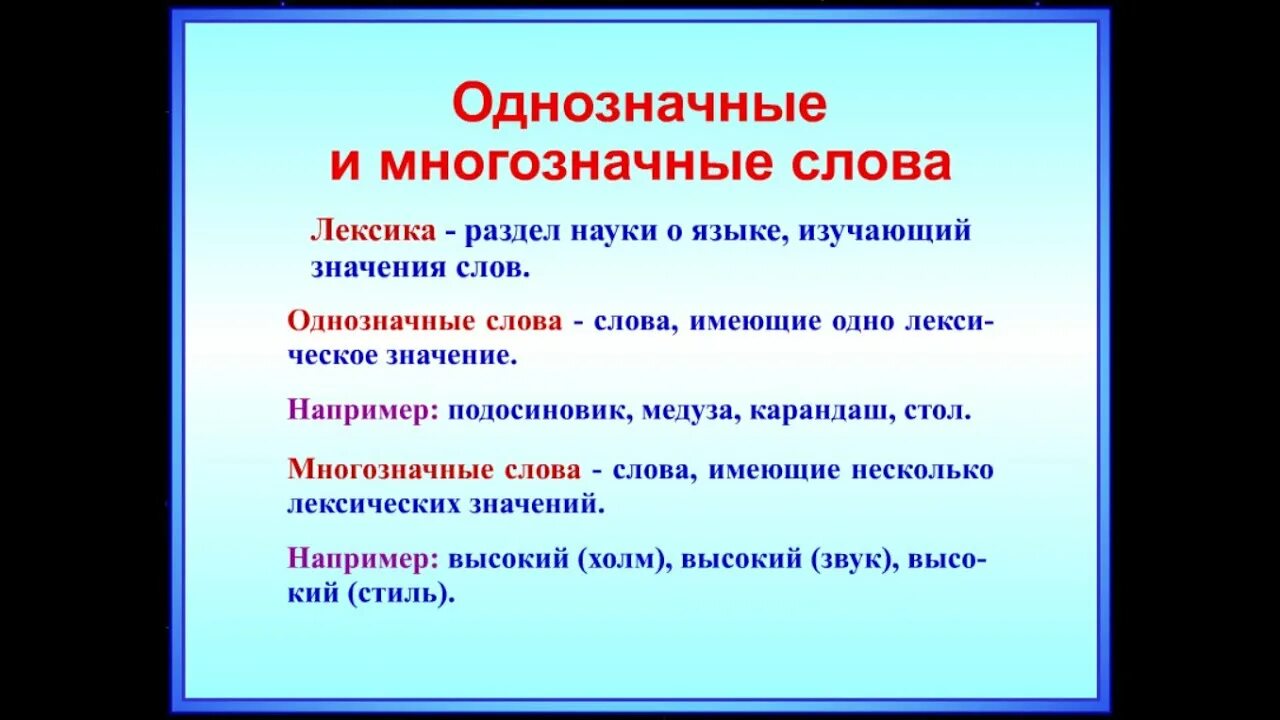 Однозначные и многозначные слова

Лексика - раздел науки о языке, изучающий значения слов.

Однозначные слова - слова, имеющие одно лексическое значение.

Например: подосиновик, медуза, карандаш, стол.

Многозначные слова - слова, имеющие несколько лексических значений.

Например: высокий (холм), высокий (звук), высокий (стиль).